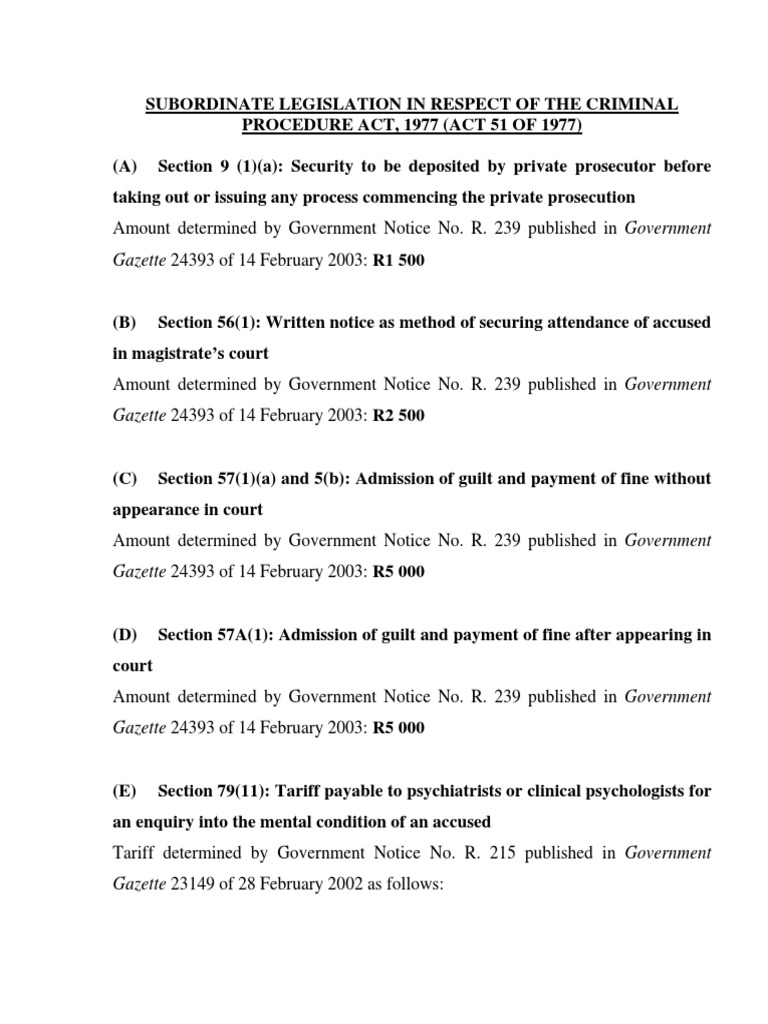 SUBORDINATE LEGISLATION IN RESPECT OF THE CRIMINAL PROCEDURE ACT, 1977 (ACT 51 OF 1977)

(A) Section 9 (1)(a): Security to be deposited by private prosecutor before taking out or issuing any process commencing the private prosecution
Amount determined by Government Notice No. R. 239 published in Government Gazette 24393 of 14 February 2003: R1 500

(B) Section 56(1): Written notice as method of securing attendance of accused in magistrate's court
Amount determined by Government Notice No. R. 239 published in Government Gazette 24393 of 14 February 2003: R2 500

(C) Section 57(1)(a) and 5(b): Admission of guilt and payment of fine without appearance in court
Amount determined by Government Notice No. R. 239 published in Government Gazette 24393 of 14 February 2003: R5 000

(D) Section 57A(1): Admission of guilt and payment of fine after appearing in court
Amount determined by Government Notice No. R. 239 published in Government Gazette 24393 of 14 February 2003: R5 000

(E) Section 79(11): Tariff payable to psychiatrists or clinical psychologists for an enquiry into the mental condition of an accused
Tariff determined by Government Notice No. R. 215 published in Government Gazette 23149 of 28 February 2002 as follows: